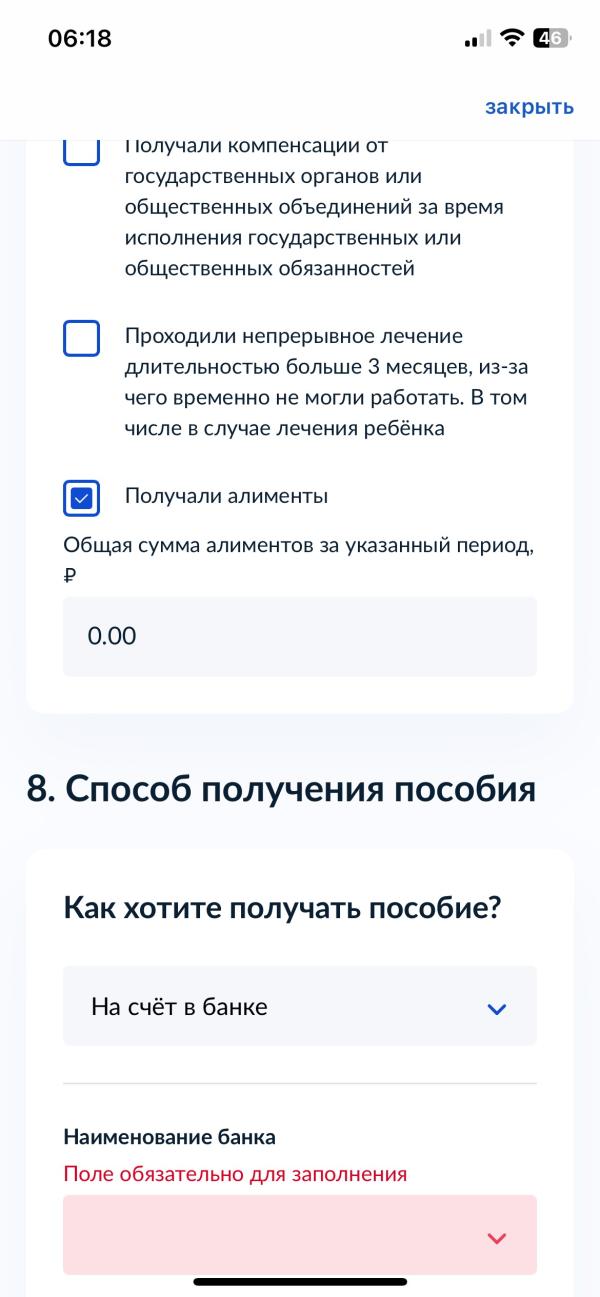 06:18

46

закрыть

Получали компенсации от государственных органов или общественных объединений за время исполнения государственных или общественных обязанностей

Проходили непрерывное лечение длительностью больше 3 месяцев, из-за чего временно не могли работать. В том числе в случае лечения ребёнка

Получали алименты

Общая сумма алиментов за указанный период, ₽

0.00

8. Способ получения пособия

Как хотите получать пособие?

На счёт в банке

Наименование банка

Поле обязательно для заполнения